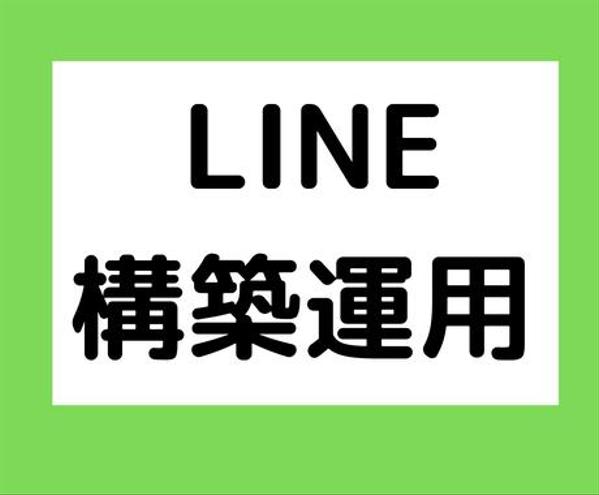 LINE
構築運用